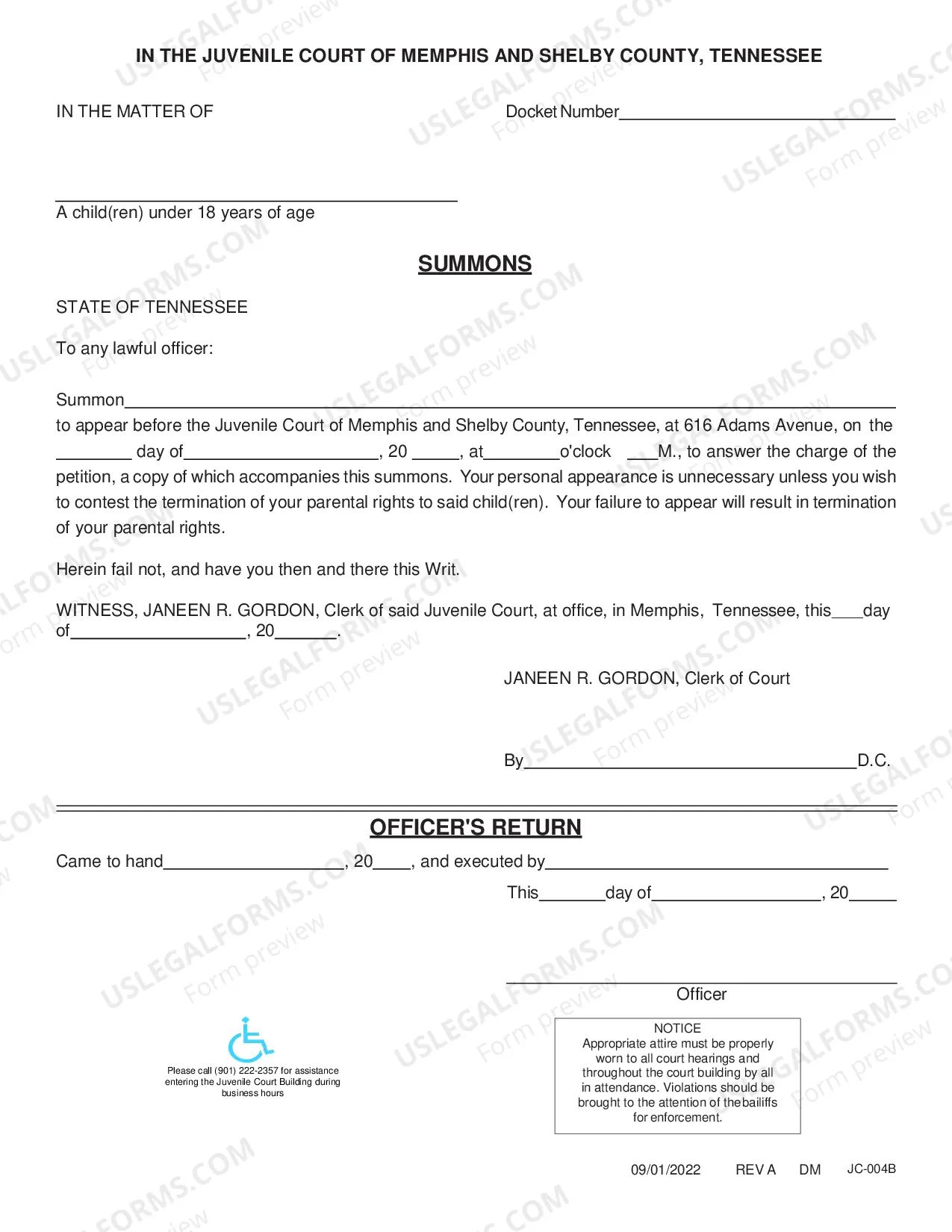 IN THE JUVENILE COURT OF MEMPHIS AND SHELBY COUNTY, TENNESSEE

IN THE MATTER OF

Docket Number____

____
A child(ren) under 18 years of age

SUMMONS

STATE OF TENNESSEE

To any lawful officer:

Summon____
to appear before the Juvenile Court of Memphis and Shelby County, Tennessee, at 616 Adams Avenue, on the ____ day of____, 20 ____, at____o'clock ____M., to answer the charge of the petition, a copy of which accompanies this summons. Your personal appearance is unnecessary unless you wish to contest the termination of your parental rights to said child(ren). Your failure to appear will result in termination of your parental rights.

Herein fail not, and have you then and there this Writ.

WITNESS, JANEEN R. GORDON, Clerk of said Juvenile Court, at office, in Memphis, Tennessee, this____day of____, 20____.

JANEEN R. GORDON, Clerk of Court

By____D.C.

OFFICER'S RETURN

Came to hand____, 20____, and executed by____

This____day of____, 20____

____
Officer

Please call (901) 222-2357 for assistance entering the Juvenile Court Building during business hours

NOTICE
Appropriate attire must be properly worn to all court hearings and throughout the court building by all in attendance. Violations should be brought to the attention of thebailiffs for enforcement.

09/01/2022 REV A DM JC-004B

USLEGALFORMS.COM Form preview